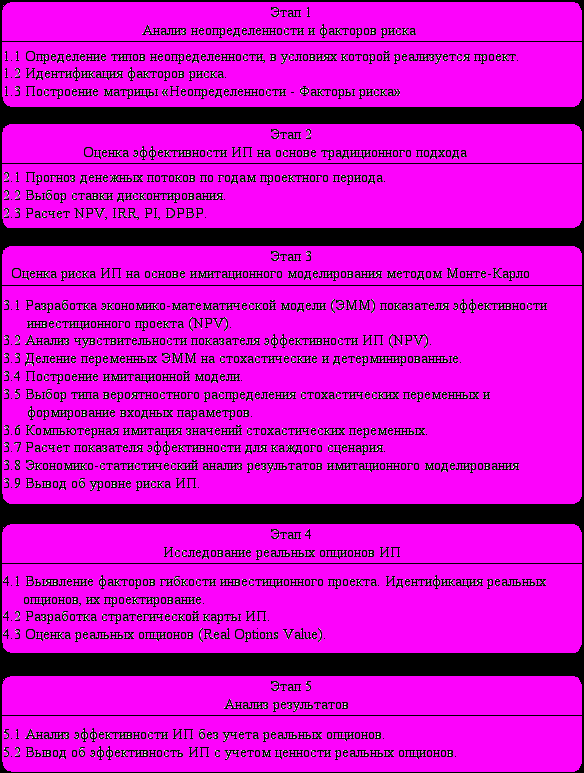 Этап 1
Анализ неопределенности и факторов риска

1.1 Определение типов неопределенности, в условиях которой реализуется проект.
1.2 Идентификация факторов риска.
1.3 Построение матрицы «Неопределенности - Факторы риска»

Этап 2
Оценка эффективности ИП на основе традиционного подхода

2.1 Прогноз денежных потоков по годам проектного периода.
2.2 Выбор ставки дисконтирования.
2.3 Расчет NPV, IRR, PI, DPBP.

Этап 3
Оценка риска ИП на основе имитационного моделирования методом Монте-Карло

3.1 Разработка экономико-математической модели (ЭММ) показателя эффективности инвестиционного проекта (NPV).
3.2 Анализ чувствительности показателя эффективности ИП (NPV).
3.3 Деление переменных ЭММ на стохастические и детерминированные.
3.4 Построение имитационной модели.
3.5 Выбор типа вероятностного распределения стохастических переменных и формирование входных параметров.
3.6 Компьютерная имитация значений стохастических переменных.
3.7 Расчет показателя эффективности для каждого сценария.
3.8 Экономико-статистический анализ результатов имитационного моделирования
3.9 Вывод об уровне риска ИП.

Этап 4
Исследование реальных опционов ИП

4.1 Выявление факторов гибкости инвестиционного проекта. Идентификация реальных опционов, их проектирование.
4.2 Разработка стратегической карты ИП.
4.3 Оценка реальных опционов (Real Options Value).

Этап 5
Анализ результатов

5.1 Анализ эффективности ИП без учета реальных опционов.
5.2 Вывод об эффективность ИП с учетом ценности реальных опционов.